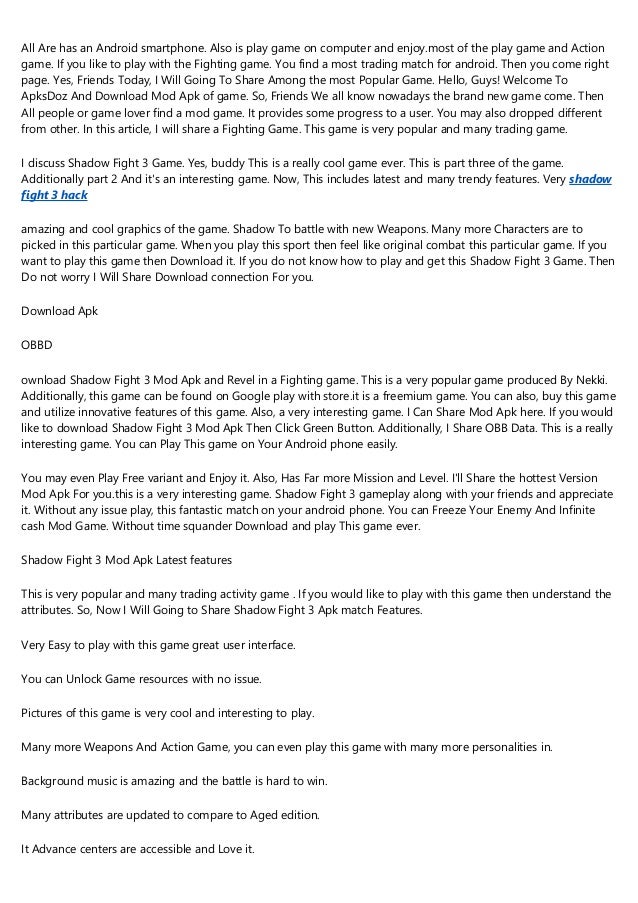 All Are has an Android smartphone. Also is play game on computer and enjoy.most of the play game and Action game. If you like to play with the Fighting game. You find a most trading match for android. Then you come right page. Yes, Friends Today, I Will Going To Share Among the most Popular Game. Hello, Guys! Welcome To ApksDoz And Download Mod Apk of game. So, Friends We all know nowadays the brand new game come. Then All people or game lover find a mod game. It provides some progress to a user. You may also dropped different from other. In this article, I will share a Fighting Game. This game is very popular and many trading game.

I discuss Shadow Fight 3 Game. Yes, buddy This is a really cool game ever. This is part three of the game. Additionally part 2 And it's an interesting game. Now, This includes latest and many trendy features. Very shadow fight 3 hack

amazing and cool graphics of the game. Shadow To battle with new Weapons. Many more Characters are to picked in this particular game. When you play this sport then feel like original combat this particular game. If you want to play this game then Download it. If you do not know how to play and get this Shadow Fight 3 Game. Then Do not worry I Will Share Download connection For you.

Download Apk

OBBD

ownload Shadow Fight 3 Mod Apk and Revel in a Fighting game. This is a very popular game produced By Nekki. Additionally, this game can be found on Google play with store.it is a freemium game. You can also, buy this game and utilize innovative features of this game. Also, a very interesting game. I Can Share Mod Apk here. If you would like to download Shadow Fight 3 Mod Apk Then Click Green Button. Additionally, I Share OBB Data. This is a really interesting game. You can Play This game on Your Android phone easily.

You may even Play Free variant and Enjoy it. Also, Has Far more Mission and Level. I'll Share the hottest Version Mod Apk For you.this is a very interesting game. Shadow Fight 3 gameplay along with your friends and appreciate it. Without any issue play, this fantastic match on your android phone. You can Freeze Your Enemy And Infinite cash Mod Game. Without time squander Download and play This game ever.

Shadow Fight 3 Mod Apk Latest features

This is very popular and many trading activity game . If you would like to play with this game then understand the attributes. So, Now I Will Going to Share Shadow Fight 3 Apk match Features.

Very Easy to play with this game great user interface.

You can Unlock Game resources with no issue.

Pictures of this game is very cool and interesting to play.

Many more Weapons And Action Game, you can even play this game with many more personalities in.

Background music is amazing and the battle is hard to win.

Many attributes are updated to compare to Aged edition.

It Advance centers are accessible and Love it.